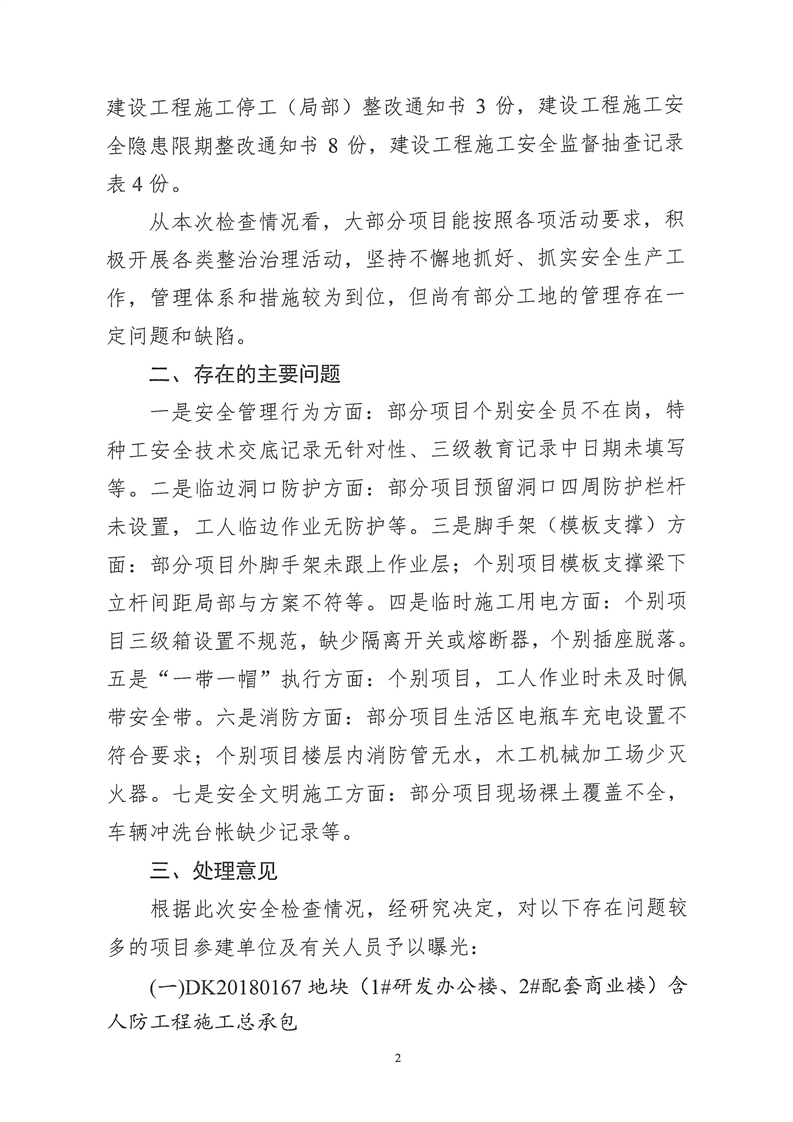 建设工程施工停工（局部）整改通知书 3 份，建设工程施工安全隐患限期整改通知书 8 份，建设工程施工安全监督抽查记录表 4 份。

从本次检查情况看，大部分项目能按照各项活动要求，积极开展各类整治治理活动，坚持不懈地抓好、抓实安全生产工作，管理体系和措施较为到位，但尚有部分工地的管理存在一定问题和缺陷。

二、存在的主要问题

一是安全管理行为方面：部分项目个别安全员不在岗，特种工安全技术交底记录无针对性、三级教育记录中日期未填写等。二是临边洞口防护方面：部分项目预留洞口四周防护栏杆未设置，工人临边作业无防护等。三是脚手架（模板支撑）方面：部分项目外脚手架未跟上作业层；个别项目模板支撑梁下立杆间距局部与方案不符等。四是临时施工用电方面：个别项目三级箱设置不规范，缺少隔离开关或熔断器，个别插座脱落。五是“一带一帽”执行方面：个别项目，工人作业时未及时佩带安全带。六是消防方面：部分项目生活区电瓶车充电设置不符合要求；个别项目楼层内消防管无水，木工机械加工场少灭火器。七是安全文明施工方面：部分项目现场裸土覆盖不全，车辆冲洗台帐缺少记录等。

三、处理意见

根据此次安全检查情况，经研究决定，对以下存在问题较多的项目参建单位及有关人员予以曝光：

(一)DK20180167 地块（1#研发办公楼、2#配套商业楼）含人防工程施工总承包

2